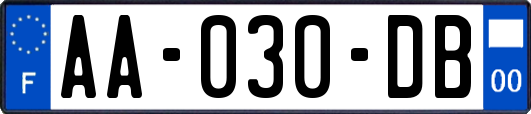 F

AA-030-DB

00